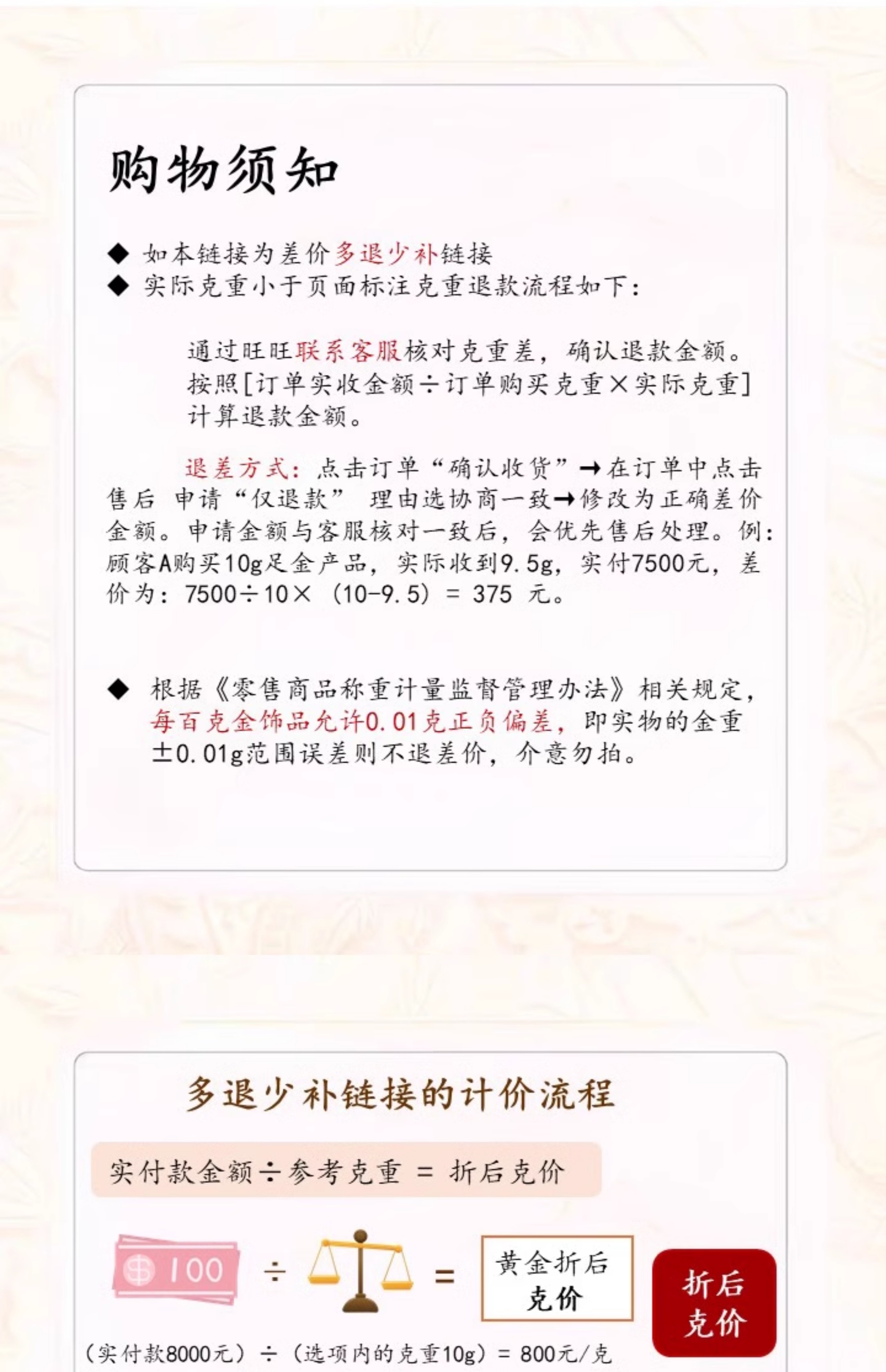 购物须知

◆ 如本链接为差价多退少补链接
◆ 实际克重小于页面标注克重退款流程如下：

通过旺旺联系客服核对克重差，确认退款金额。按照[订单实收金额÷订单购买克重×实际克重]计算退款金额。

退差方式：点击订单“确认收货”→在订单中点击售后 申请“仅退款” 理由选协商一致→修改为正确差价金额。申请金额与客服核对一致后，会优先售后处理。例：顾客A购买10g足金产品，实际收到9.5g，实付7500元，差价为：7500÷10×（10-9.5）= 375 元。

◆ 根据《零售商品称重计量监督管理办法》相关规定，每百克金饰品允许0.01克正负偏差，即实物的金重±0.01g范围误差则不退差价，介意勿拍。

多退少补链接的计价流程

实付款金额÷参考克重 = 折后克价

100 ÷ = 黄金折后克价 折后克价

（实付款8000元）÷（选项内的克重10g）= 800元/克